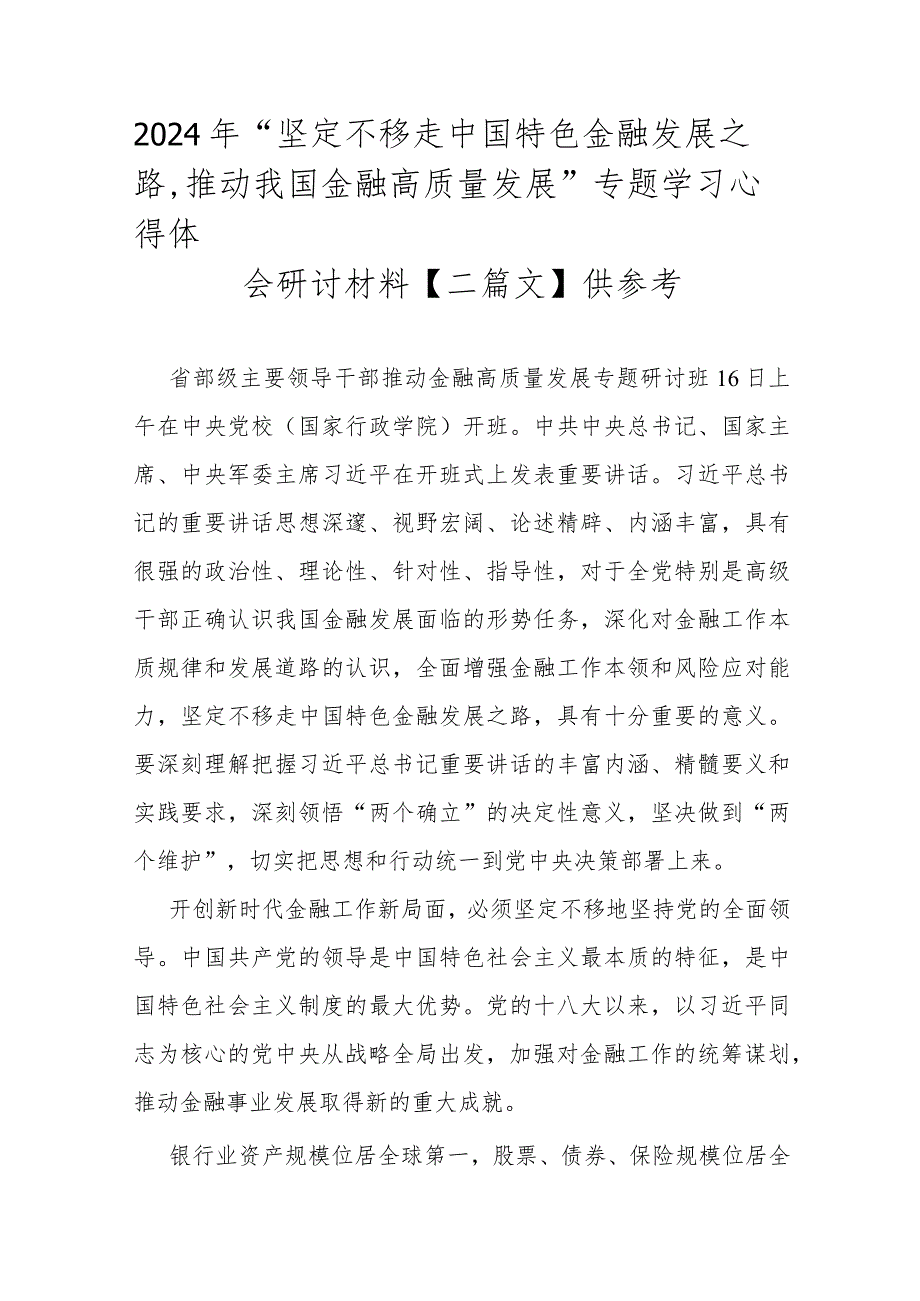 2024年“坚定不移走中国特色金融发展之路,推动我国金融高质量发展”专题学习心得体

会研讨材料【二篇文】供参考

省部级主要领导干部推动金融高质量发展专题研讨班16日上午在中央党校（国家行政学院）开班。中共中央总书记、国家主席、中央军委主席习近平在开班式上发表重要讲话。习近平总书记的重要讲话思想深邃、视野宏阔、论述精辟、内涵丰富，具有很强的政治性、理论性、针对性、指导性，对于全党特别是高级干部正确认识我国金融发展面临的形势任务，深化对金融工作本质规律和发展道路的认识，全面增强金融工作本领和风险应对能力，坚定不移走中国特色金融发展之路，具有十分重要的意义。要深刻理解把握习近平总书记重要讲话的丰富内涵、精髓要义和实践要求，深刻领悟“两个确立”的决定性意义，坚决做到“两个维护”，切实把思想和行动统一到党中央决策部署上来。

开创新时代金融工作新局面，必须坚定不移地坚持党的全面领导。中国共产党的领导是中国特色社会主义最本质的特征，是中国特色社会主义制度的最大优势。党的十八大以来，以习近平同志为核心的党中央从战略全局出发，加强对金融工作的统筹谋划，推动金融事业发展取得新的重大成就。

银行业资产规模位居全球第一，股票、债券、保险规模位居全